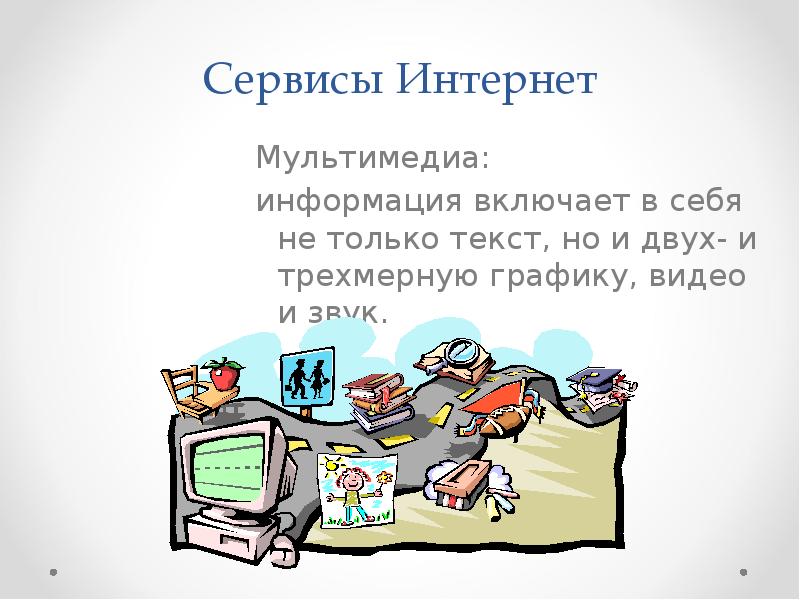 Сервисы Интернет

Мультимедиа:

информация включает в себя не только текст, но и двух- и трехмерную графику, видео и звук.